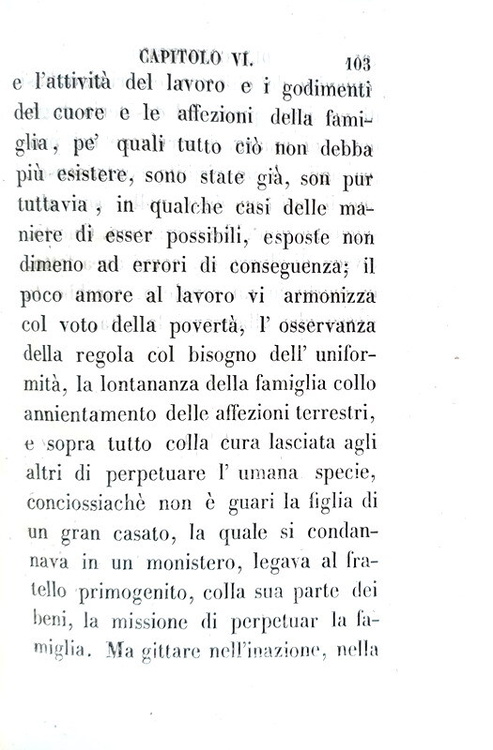 CAPITOLO VI. 103

e l'attività del lavoro e i godimenti del cuore e le affezioni della famiglia, pe' quali tutto ciò non debba più esistere, sono state già, son pur tuttavia, in qualche casi delle maniere di esser possibili, esposte non dimeno ad errori di conseguenza; il poco amore al lavoro vi armonizza col voto della povertà, l' osservanza della regola col bisogno dell' uniformità, la lontananza della famiglia collo annientamento delle affezioni terrestri, e sopra tutto colla cura lasciata agli altri di perpetuare l' umana specie, conciossiachè non è guari la figlia di un gran casato, la quale si condannava in un monistero, legava al fratello primogenito, colla sua parte dei beni, la missione di perpetuar la famiglia. Ma gittare nell'inazione, nella